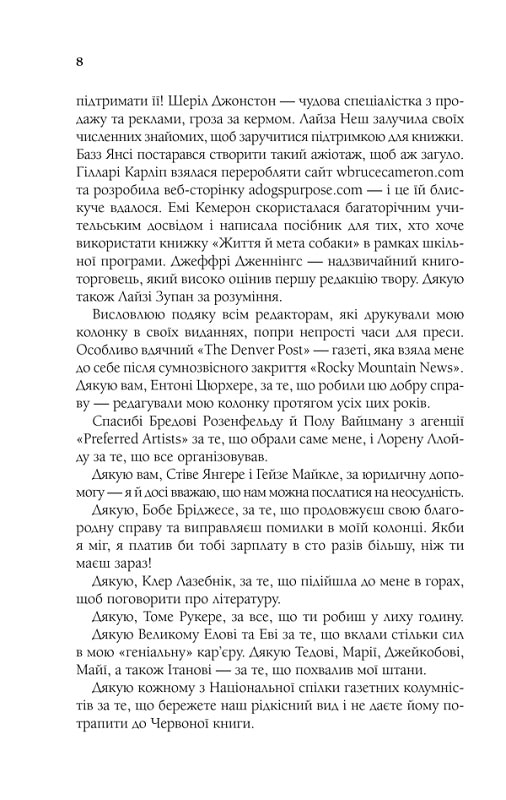 8

підтримати її! Шеріл Джонстон — чудова спеціалістка з продажу та реклами, гроза за кермом. Лайза Неш залучила своїх численних знайомих, щоб заручитися підтримкою для книжки. Базз Янсі постарався створити такий ажіотаж, щоб аж загуло. Гілларі Карліп взялася переробляти сайт wbrucecameron.com та розробила веб-сторінку adogspurpose.com — і це їй блискуче вдалося. Емі Кемерон скористалася багаторічним учительським досвідом і написала посібник для тих, хто хоче використати книжку «Життя й мета собаки» в рамках шкільної програми. Джеффрі Дженнінгс — надзвичайний книготорговець, який високо оцінив першу редакцію твору. Дякую також Лайзі Зупан за розуміння.

Висловлюю подяку всім редакторам, які друкували мою колонку в своїх виданнях, попри непрості часи для преси. Особливо вдячний «The Denver Post» — газеті, яка взяла мене до себе після сумнозвісного закриття «Rocky Mountain News». Дякую вам, Ентоні Цюрхере, за те, що робили цю добру справу — редагували мою колонку протягом усіх цих років.

Спасибі Бредові Розенфельду й Полу Вайцману з агенції «Preferred Artists» за те, що обрали саме мене, і Лорену Ллойду за те, що все організовував.

Дякую вам, Стіве Янгере і Гейзе Майкле, за юридичну допомогу — я й досі вважаю, що нам можна послатися на неосудність.

Дякую, Бобе Бріджесе, за те, що продовжуєш свою благородну справу та виправляєш помилки в моїй колонці. Якби я міг, я платив би тобі зарплату в сто разів більшу, ніж ти маєш зараз!

Дякую, Клер Лазебнік, за те, що підійшла до мене в горах, щоб поговорити про літературу.

Дякую, Томе Рукере, за все, що ти робиш у лиху годину.

Дякую Великому Елові та Еві за те, що вклали стільки сил в мою «геніальну» кар'єру. Дякую Тедові, Марії, Джейкобові, Майї, а також Ітанові — за те, що похвалив мої штани.

Дякую кожному з Національної спілки газетних колумністів за те, що бережете наш рідкісний вид і не даєте йому потрапити до Червоної книги.